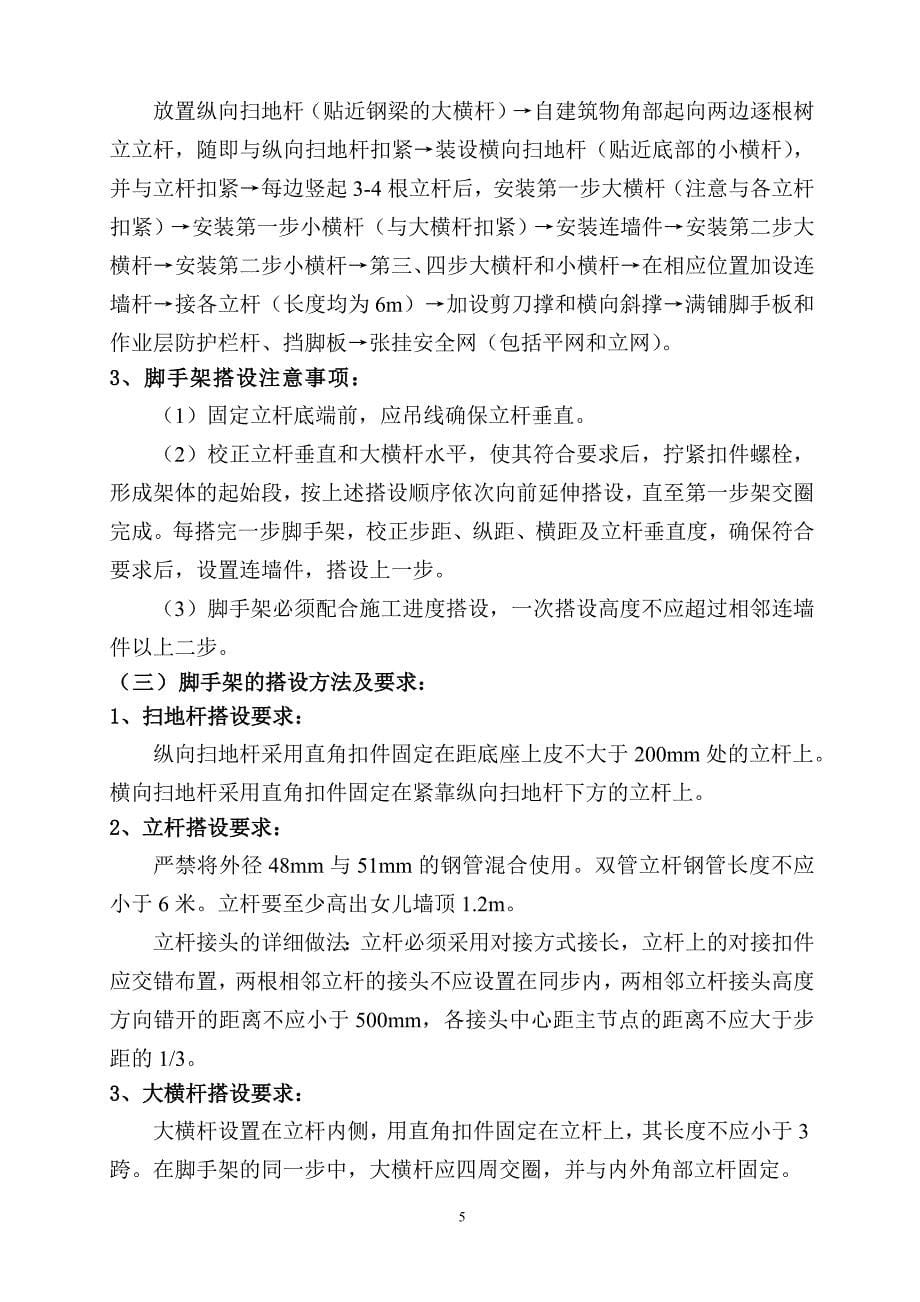 放置纵向扫地杆（贴近钢梁的大横杆）→自建筑物角部起向两边逐根树立立杆，随即与纵向扫地杆扣紧→装设横向扫地杆（贴近底部的小横杆），并与立杆扣紧→每边竖起 3-4 根立杆后，安装第一步大横杆（注意与各立杆扣紧）→安装第一步小横杆（与大横杆扣紧）→安装连墙件→安装第二步大横杆→安装第二步小横杆→第三、四步大横杆和小横杆→在相应位置加设连墙杆→接各立杆（长度均为 6m）→加设剪刀撑和横向斜撑→满铺脚手板和作业层防护栏杆、挡脚板→张挂安全网（包括平网和立网）。

3、脚手架搭设注意事项：

（1）固定立杆底端前，应吊线确保立杆垂直。

（2）校正立杆垂直和大横杆水平，使其符合要求后，拧紧扣件螺栓，形成架体的起始段，按上述搭设顺序依次向前延伸搭设，直至第一步架交圈完成。每搭完一步脚手架，校正步距、纵距、横距及立杆垂直度，确保符合要求后，设置连墙件，搭设上一步。

（3）脚手架必须配合施工进度搭设，一次搭设高度不应超过相邻连墙件以上二步。

（三）脚手架的搭设方法及要求：

1、扫地杆搭设要求：

纵向扫地杆采用直角扣件固定在距底座上皮不大于 200mm 处的立杆上。横向扫地杆采用直角扣件固定在紧靠纵向扫地杆下方的立杆上。

2、立杆搭设要求：

严禁将外径 48mm 与 51mm 的钢管混合使用。双管立杆钢管长度不应小于 6 米。立杆要至少高出女儿墙顶 1.2m。

立杆接头的详细做法:立杆必须采用对接方式接长，立杆上的对接扣件应交错布置，两根相邻立杆的接头不应设置在同步内，两相邻立杆接头高度方向错开的距离不应小于 500mm，各接头中心距主节点的距离不应大于步距的 1/3。

3、大横杆搭设要求：

大横杆设置在立杆内侧，用直角扣件固定在立杆上，其长度不应小于 3 跨。在脚手架的同一步中，大横杆应四周交圈，并与内外角部立杆固定。

5